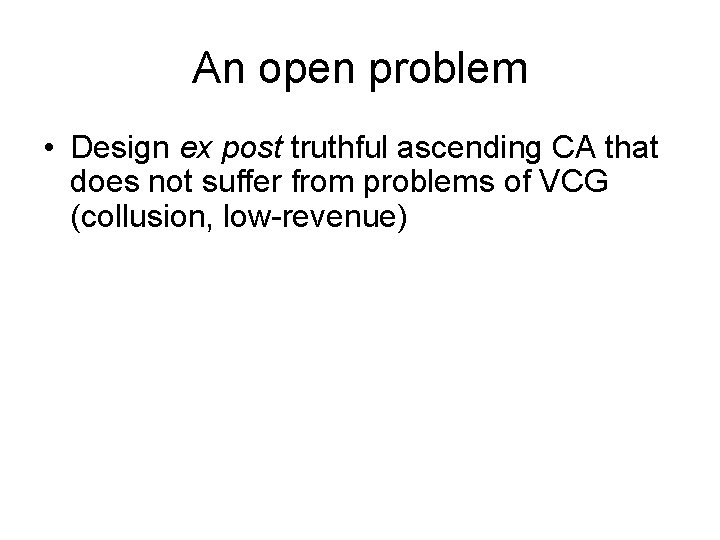 An open problem

• Design ex post truthful ascending CA that does not suffer from problems of VCG (collusion, low-revenue)